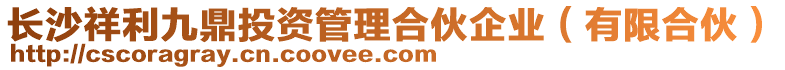 长沙祥利九鼎投资管理合伙企业（有限合伙）
http://cscoragray.cn.coovee.com